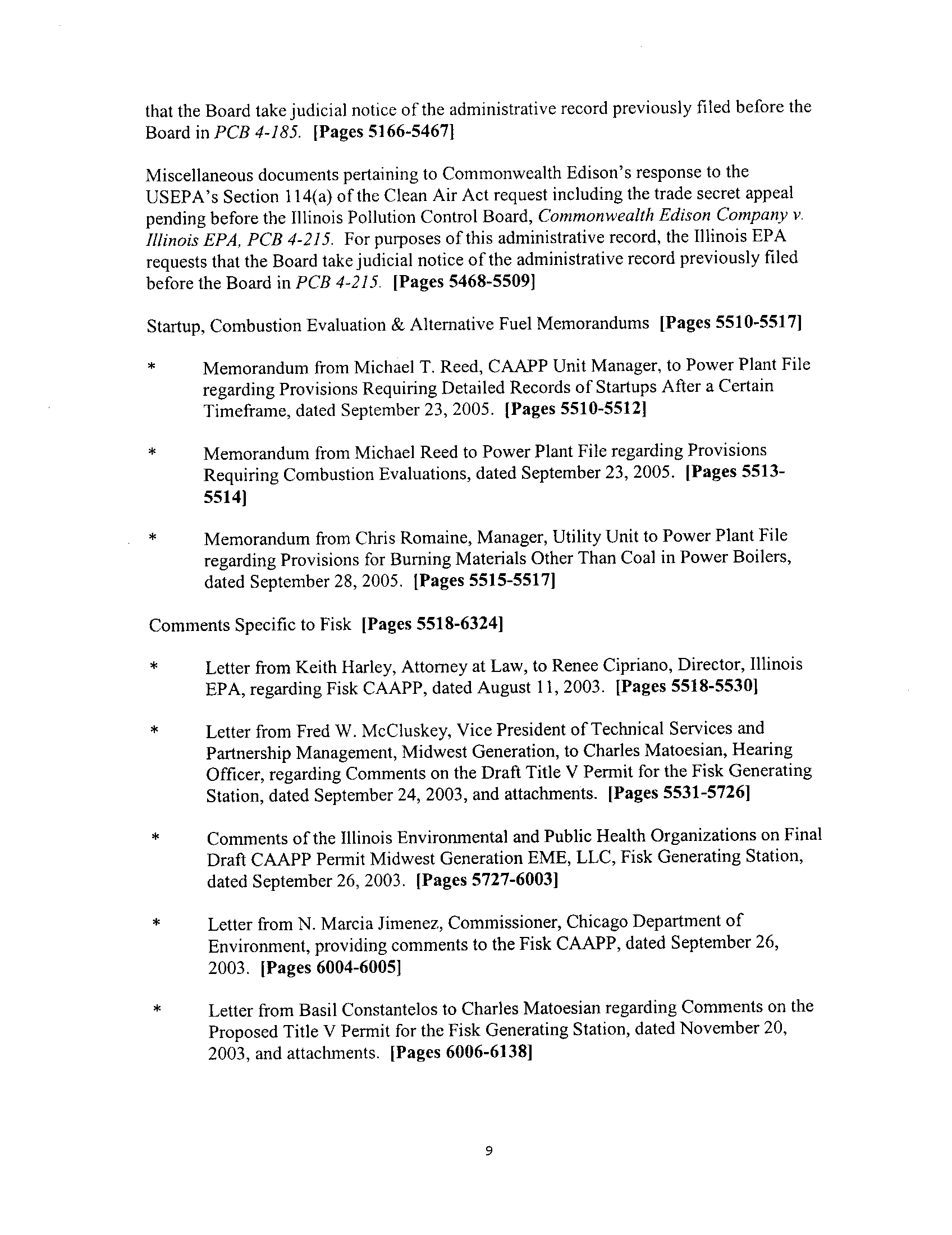 that the Board take judicial notice of the administrative record previously filed before the Board in PCB 4-185. [Pages 5166-5467]

Miscellaneous documents pertaining to Commonwealth Edison's response to the USEPA's Section 114(a) of the Clean Air Act request including the trade secret appeal pending before the Illinois Pollution Control Board, Commonwealth Edison Company v. Illinois EPA, PCB 4-215. For purposes of this administrative record, the Illinois EPA requests that the Board take judicial notice of the administrative record previously filed before the Board in PCB 4-215. [Pages 5468-5509]

Startup, Combustion Evaluation & Alternative Fuel Memorandums [Pages 5510-5517]

* Memorandum from Michael T. Reed, CAAPP Unit Manager, to Power Plant File regarding Provisions Requiring Detailed Records of Startups After a Certain Timeframe, dated September 23, 2005. [Pages 5510-5512]

* Memorandum from Michael Reed to Power Plant File regarding Provisions Requiring Combustion Evaluations, dated September 23, 2005. [Pages 5513-5514]

* Memorandum from Chris Romaine, Manager, Utility Unit to Power Plant File regarding Provisions for Burning Materials Other Than Coal in Power Boilers, dated September 28, 2005. [Pages 5515-5517]

Comments Specific to Fisk [Pages 5518-6324]

* Letter from Keith Harley, Attorney at Law, to Renee Cipriano, Director, Illinois EPA, regarding Fisk CAAPP, dated August 11, 2003. [Pages 5518-5530]

* Letter from Fred W. McCluskey, Vice President of Technical Services and Partnership Management, Midwest Generation, to Charles Matoesian, Hearing Officer, regarding Comments on the Draft Title V Permit for the Fisk Generating Station, dated September 24, 2003, and attachments. [Pages 5531-5726]

* Comments of the Illinois Environmental and Public Health Organizations on Final Draft CAAPP Permit Midwest Generation EME, LLC, Fisk Generating Station, dated September 26, 2003. [Pages 5727-6003]

* Letter from N. Marcia Jimenez, Commissioner, Chicago Department of Environment, providing comments to the Fisk CAAPP, dated September 26, 2003. [Pages 6004-6005]

* Letter from Basil Constantelos to Charles Matoesian regarding Comments on the Proposed Title V Permit for the Fisk Generating Station, dated November 20, 2003, and attachments. [Pages 6006-6138]

9